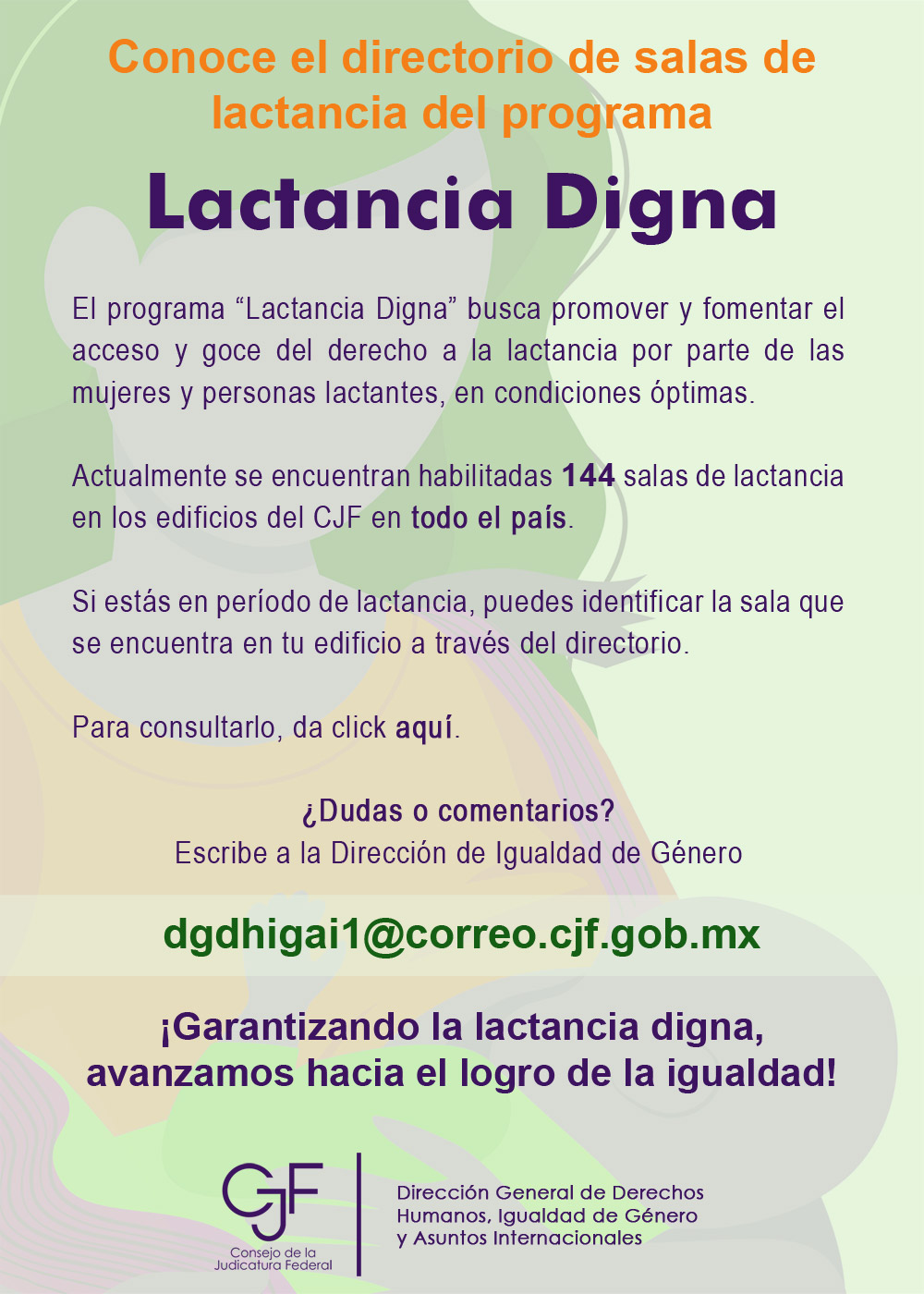 Conoce el directorio de salas de lactancia del programa

Lactancia Digna

El programa “Lactancia Digna” busca promover y fomentar el acceso y goce del derecho a la lactancia por parte de las mujeres y personas lactantes, en condiciones óptimas.

Actualmente se encuentran habilitadas 144 salas de lactancia en los edificios del CJF en todo el país.

Si estás en período de lactancia, puedes identificar la sala que se encuentra en tu edificio a través del directorio.

Para consultarlo, da click aquí.

¿Dudas o comentarios?
Escribe a la Dirección de Igualdad de Género

dgdhigai1@correo.cjf.gob.mx

¡Garantizando la lactancia digna, avanzamos hacia el logro de la igualdad!

CJF
Consejo de la Judicatura Federal

Dirección General de Derechos Humanos, Igualdad de Género y Asuntos Internacionales